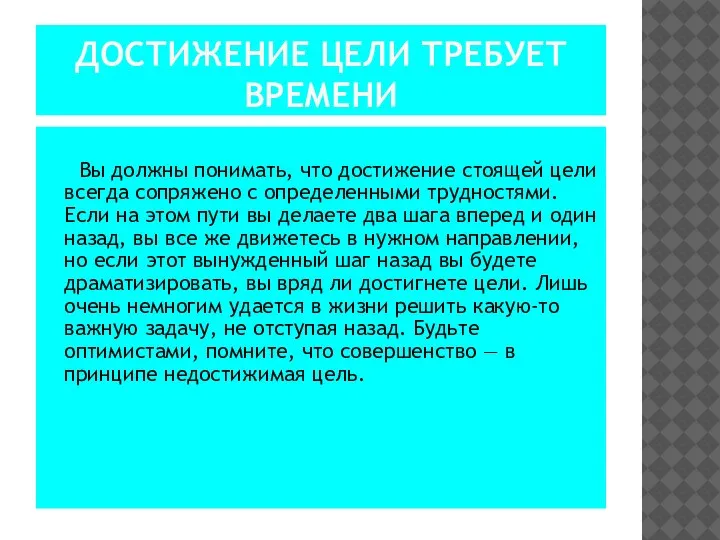 ДОСТИЖЕНИЕ ЦЕЛИ ТРЕБУЕТ ВРЕМЕНИ

Вы должны понимать, что достижение стоящей цели всегда сопряжено с определенными трудностями. Если на этом пути вы делаете два шага вперед и один назад, вы все же движетесь в нужном направлении, но если этот вынужденный шаг назад вы будете драматизировать, вы вряд ли достигнете цели. Лишь очень немногим удается в жизни решить какую-то важную задачу, не отступая назад. Будьте оптимистами, помните, что совершенство — в принципе недостижимая цель.